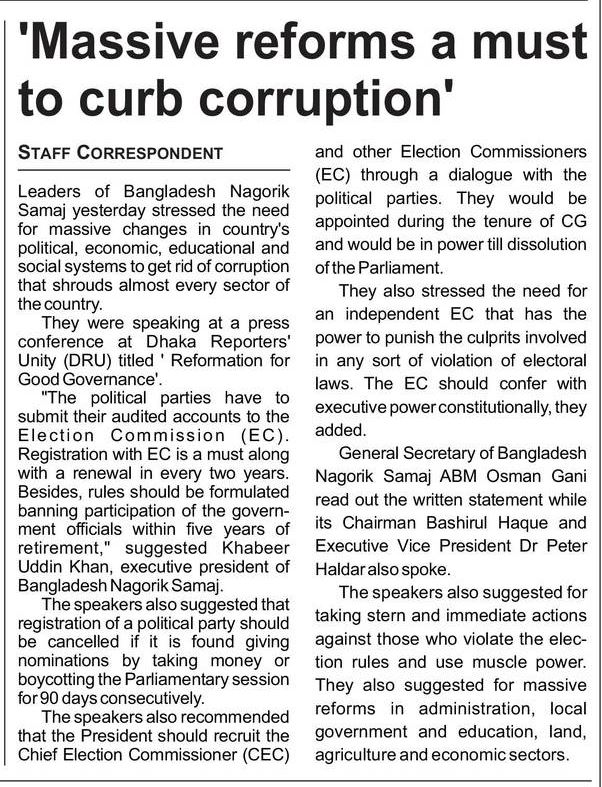 'Massive reforms a must to curb corruption'

STAFF CORRESPONDENT

Leaders of Bangladesh Nagorik Samaj yesterday stressed the need for massive changes in country's political, economic, educational and social systems to get rid of corruption that shrouds almost every sector of the country.

They were speaking at a press conference at Dhaka Reporters' Unity (DRU) titled ' Reformation for Good Governance'.

"The political parties have to submit their audited accounts to the Election Commission (EC). Registration with EC is a must along with a renewal in every two years. Besides, rules should be formulated banning participation of the government officials within five years of retirement," suggested Khabeer Uddin Khan, executive president of Bangladesh Nagorik Samaj.

The speakers also suggested that registration of a political party should be cancelled if it is found giving nominations by taking money or boycotting the Parliamentary session for 90 days consecutively.

The speakers also recommended that the President should recruit the Chief Election Commissioner (CEC) and other Election Commissioners (EC) through a dialogue with the political parties. They would be appointed during the tenure of CG and would be in power till dissolution of the Parliament.

They also stressed the need for an independent EC that has the power to punish the culprits involved in any sort of violation of electoral laws. The EC should confer with executive power constitutionally, they added.

General Secretary of Bangladesh Nagorik Samaj ABM Osman Gani read out the written statement while its Chairman Bashirul Haque and Executive Vice President Dr Peter Haldar also spoke.

The speakers also suggested for taking stern and immediate actions against those who violate the election rules and use muscle power. They also suggested for massive reforms in administration, local government and education, land, agriculture and economic sectors.